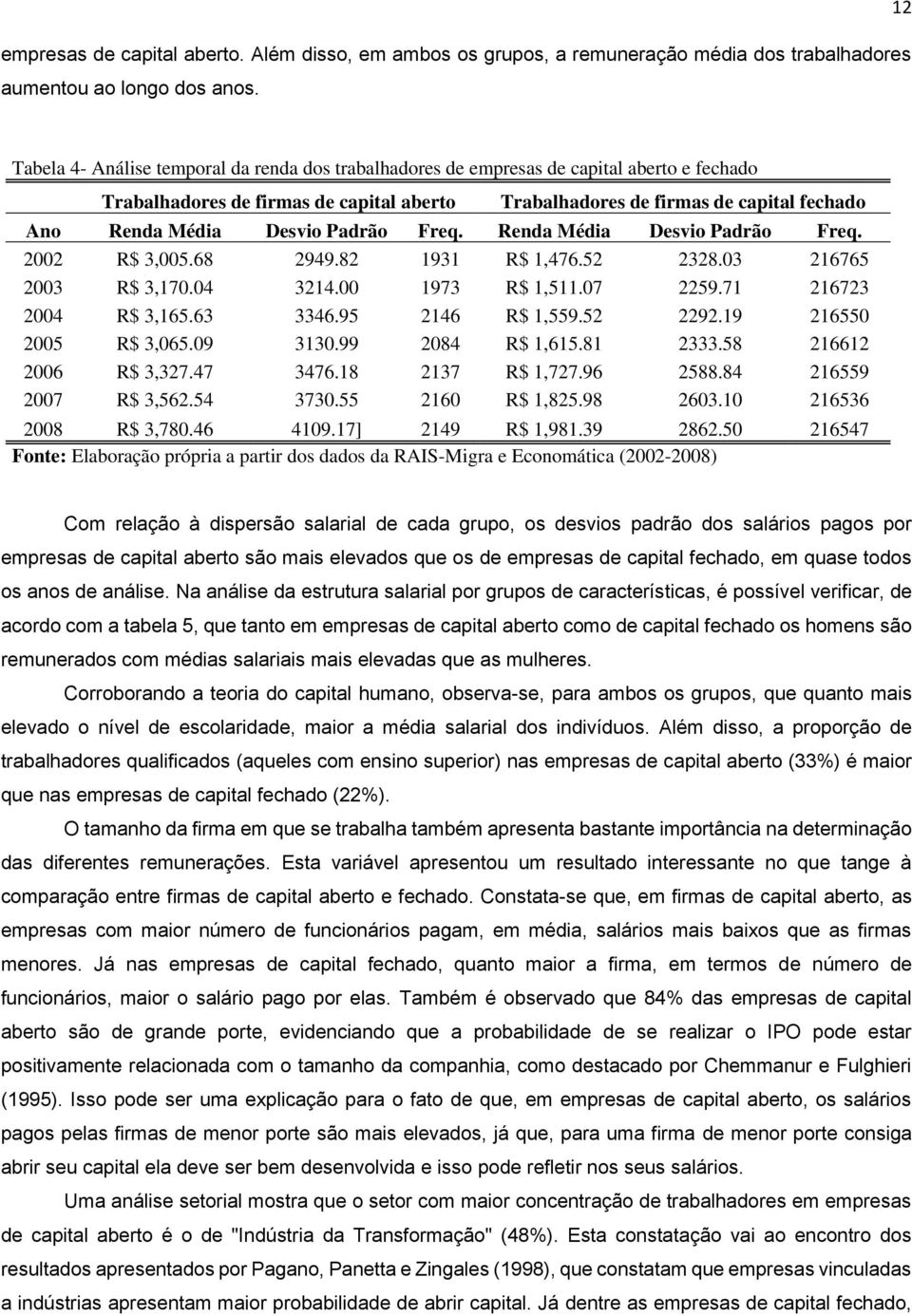 12

empresas de capital aberto. Além disso, em ambos os grupos, a remuneração média dos trabalhadores aumentou ao longo dos anos.

Tabela 4- Análise temporal da renda dos trabalhadores de empresas de capital aberto e fechado

| | Trabalhadores de firmas de capital aberto | | | Trabalhadores de firmas de capital fechado | | |
|---|---|---|---|---|---|---|
| Ano | Renda Média | Desvio Padrão | Freq. | Renda Média | Desvio Padrão | Freq. |
| 2002 | R$ 3,005.68 | 2949.82 | 1931 | R$ 1,476.52 | 2328.03 | 216765 |
| 2003 | R$ 3,170.04 | 3214.00 | 1973 | R$ 1,511.07 | 2259.71 | 216723 |
| 2004 | R$ 3,165.63 | 3346.95 | 2146 | R$ 1,559.52 | 2292.19 | 216550 |
| 2005 | R$ 3,065.09 | 3130.99 | 2084 | R$ 1,615.81 | 2333.58 | 216612 |
| 2006 | R$ 3,327.47 | 3476.18 | 2137 | R$ 1,727.96 | 2588.84 | 216559 |
| 2007 | R$ 3,562.54 | 3730.55 | 2160 | R$ 1,825.98 | 2603.10 | 216536 |
| 2008 | R$ 3,780.46 | 4109.17] | 2149 | R$ 1,981.39 | 2862.50 | 216547 |

Fonte: Elaboração própria a partir dos dados da RAIS-Migra e Economática (2002-2008)

Com relação à dispersão salarial de cada grupo, os desvios padrão dos salários pagos por empresas de capital aberto são mais elevados que os de empresas de capital fechado, em quase todos os anos de análise. Na análise da estrutura salarial por grupos de características, é possível verificar, de acordo com a tabela 5, que tanto em empresas de capital aberto como de capital fechado os homens são remunerados com médias salariais mais elevadas que as mulheres.

Corroborando a teoria do capital humano, observa-se, para ambos os grupos, que quanto mais elevado o nível de escolaridade, maior a média salarial dos indivíduos. Além disso, a proporção de trabalhadores qualificados (aqueles com ensino superior) nas empresas de capital aberto (33%) é maior que nas empresas de capital fechado (22%).

O tamanho da firma em que se trabalha também apresenta bastante importância na determinação das diferentes remunerações. Esta variável apresentou um resultado interessante no que tange à comparação entre firmas de capital aberto e fechado. Constata-se que, em firmas de capital aberto, as empresas com maior número de funcionários pagam, em média, salários mais baixos que as firmas menores. Já nas empresas de capital fechado, quanto maior a firma, em termos de número de funcionários, maior o salário pago por elas. Também é observado que 84% das empresas de capital aberto são de grande porte, evidenciando que a probabilidade de se realizar o IPO pode estar positivamente relacionada com o tamanho da companhia, como destacado por Chemmanur e Fulghieri (1995). Isso pode ser uma explicação para o fato de que, em empresas de capital aberto, os salários pagos pelas firmas de menor porte são mais elevados, já que, para uma firma de menor porte consiga abrir seu capital ela deve ser bem desenvolvida e isso pode refletir nos seus salários.

Uma análise setorial mostra que o setor com maior concentração de trabalhadores em empresas de capital aberto é o de "Indústria da Transformação" (48%). Esta constatação vai ao encontro dos resultados apresentados por Pagano, Panetta e Zingales (1998), que constatam que empresas vinculadas a indústrias apresentam maior probabilidade de abrir capital. Já dentre as empresas de capital fechado,